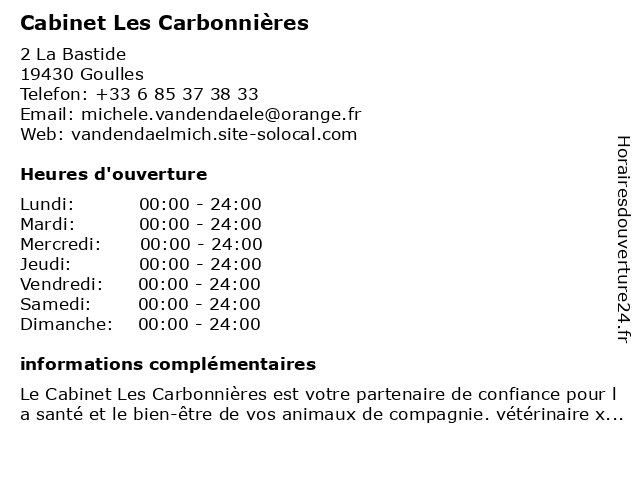 Cabinet Les Carbonnières

2 La Bastide
19430 Goulles
Telefon: +33 6 85 37 38 33
Email: michele.vandendaele@orange.fr
Web: vandendaelmich.site-solocal.com

Heures d'ouverture

| Lundi: | 00:00 - 24:00 |
|---|---|
| Mardi: | 00:00 - 24:00 |
| Mercredi: | 00:00 - 24:00 |
| Jeudi: | 00:00 - 24:00 |
| Vendredi: | 00:00 - 24:00 |
| Samedi: | 00:00 - 24:00 |
| Dimanche: | 00:00 - 24:00 |

informations complémentaires

Le Cabinet Les Carbonnières est votre partenaire de confiance pour l a santé et le bien-être de vos animaux de compagnie. vétérinaire x...

Horairesdouverture24.fr